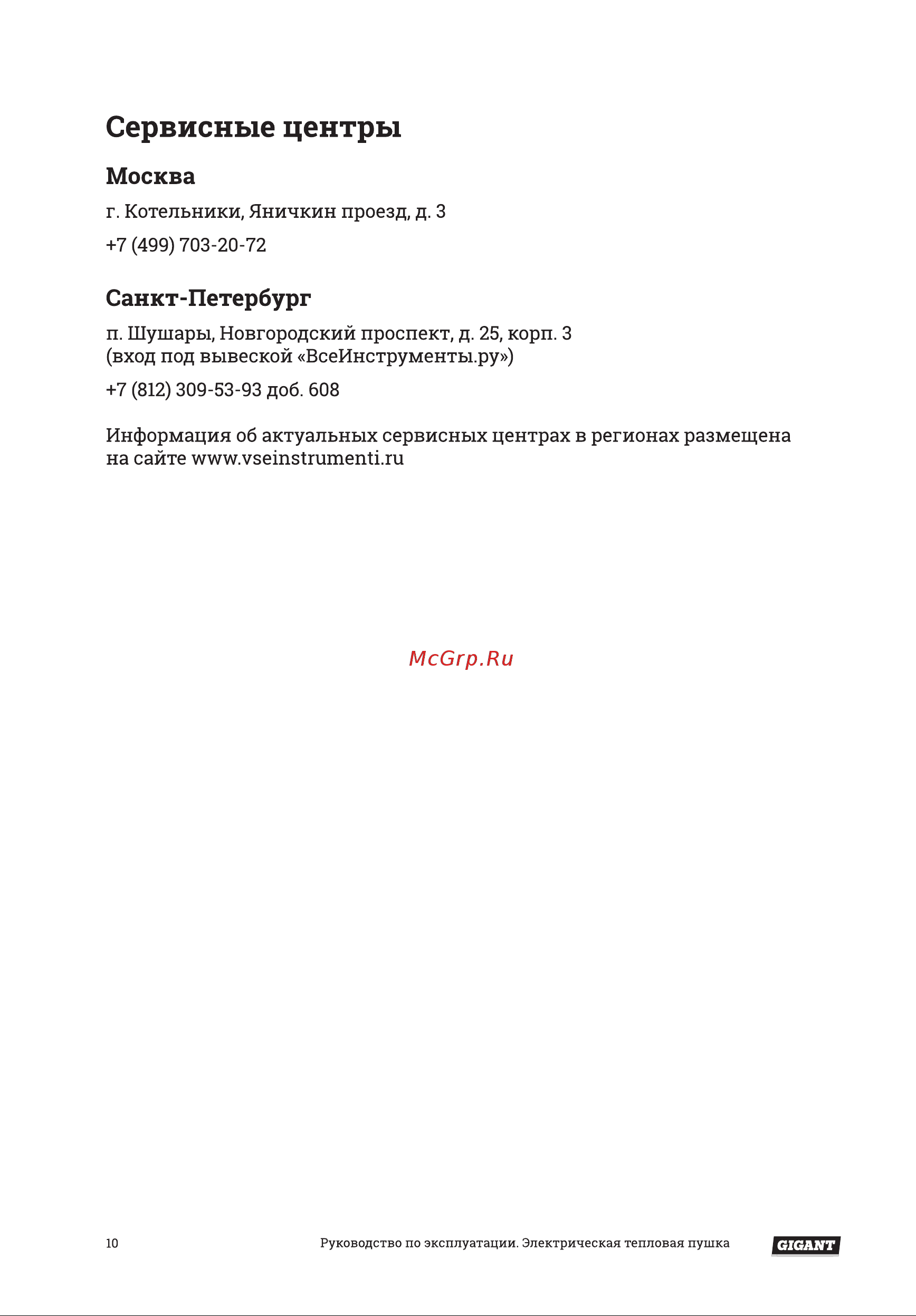 Сервисные центры

Москва

г. Котельники, Яничкин проезд, д. 3

+7 (499) 703-20-72

Санкт-Петербург

п. Шушары, Новгородский проспект, д. 25, корп. 3
(вход под вывеской «ВсеИнструменты.ру»)

+7 (812) 309-53-93 доб. 608

Информация об актуальных сервисных центрах в регионах размещена на сайте www.vseinstrumenti.ru

McGrp.Ru

10

Руководство по эксплуатации. Электрическая тепловая пушка

GIGANT